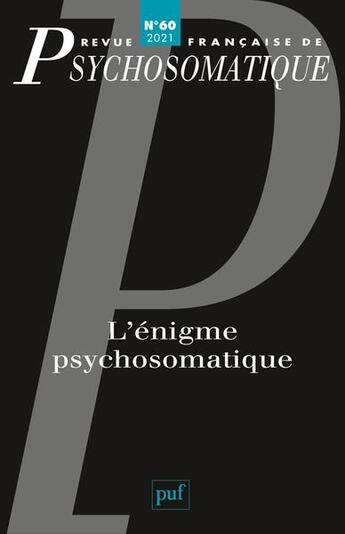 N°60
2021

REVUE FRANÇAISE DE
PSYCHOSOMATIQUE

L'énigme
psychosomatique

puf